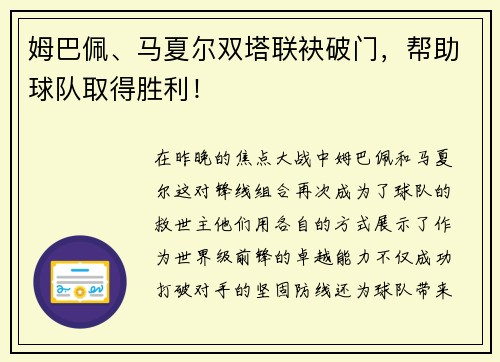 姆巴佩、马夏尔双塔联袂破门，帮助球队取得胜利！

在昨晚的焦点大战中姆巴佩和马夏尔这对锋线组合再次成为了球队的救世主他们用各自的方式展示了作为世界级前锋的卓越能力不仅成功打破对手的坚固防线还为球队带来